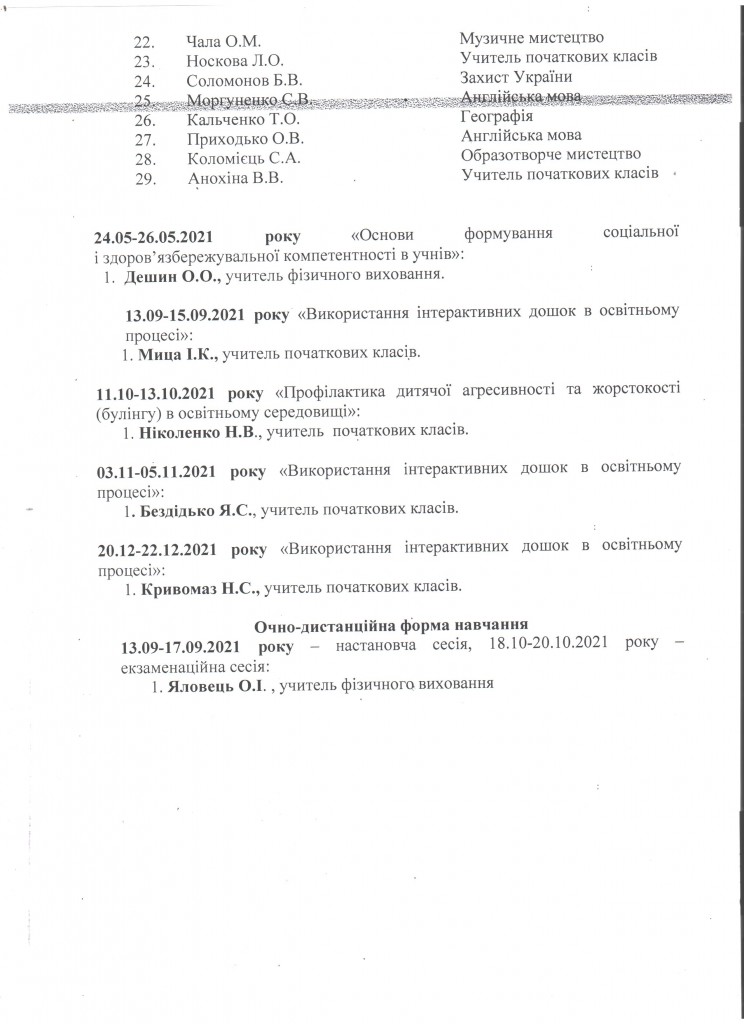 22. Чала О.М. Музичне мистецтво
23. Носкова Л.О. Учитель початкових класів
24. Соломонов Б.В. Захист України
25. Моргуненко С.В. Англійська мова
26. Кальченко Т.О. Географія
27. Приходько О.В. Англійська мова
28. Коломієць С.А. Образотворче мистецтво
29. Анохіна В.В. Учитель початкових класів

24.05-26.05.2021 року «Основи формування соціальної і здоров'язбережувальної компетентності в учнів»:
1. Дешин О.О., учитель фізичного виховання.

13.09-15.09.2021 року «Використання інтерактивних дошок в освітньому процесі»:
1. Мица І.К., учитель початкових класів.

11.10-13.10.2021 року «Профілактика дитячої агресивності та жорстокості (булінгу) в освітньому середовищі»:
1. Ніколенко Н.В., учитель початкових класів.

03.11-05.11.2021 року «Використання інтерактивних дошок в освітньому процесі»:
1. Бездідько Я.С., учитель початкових класів.

20.12-22.12.2021 року «Використання інтерактивних дошок в освітньому процесі»:
1. Кривомаз Н.С., учитель початкових класів.

Очно-дистанційна форма навчання
13.09-17.09.2021 року – настановча сесія, 18.10-20.10.2021 року – екзаменаційна сесія:
1. Яловець О.І. , учитель фізичного виховання